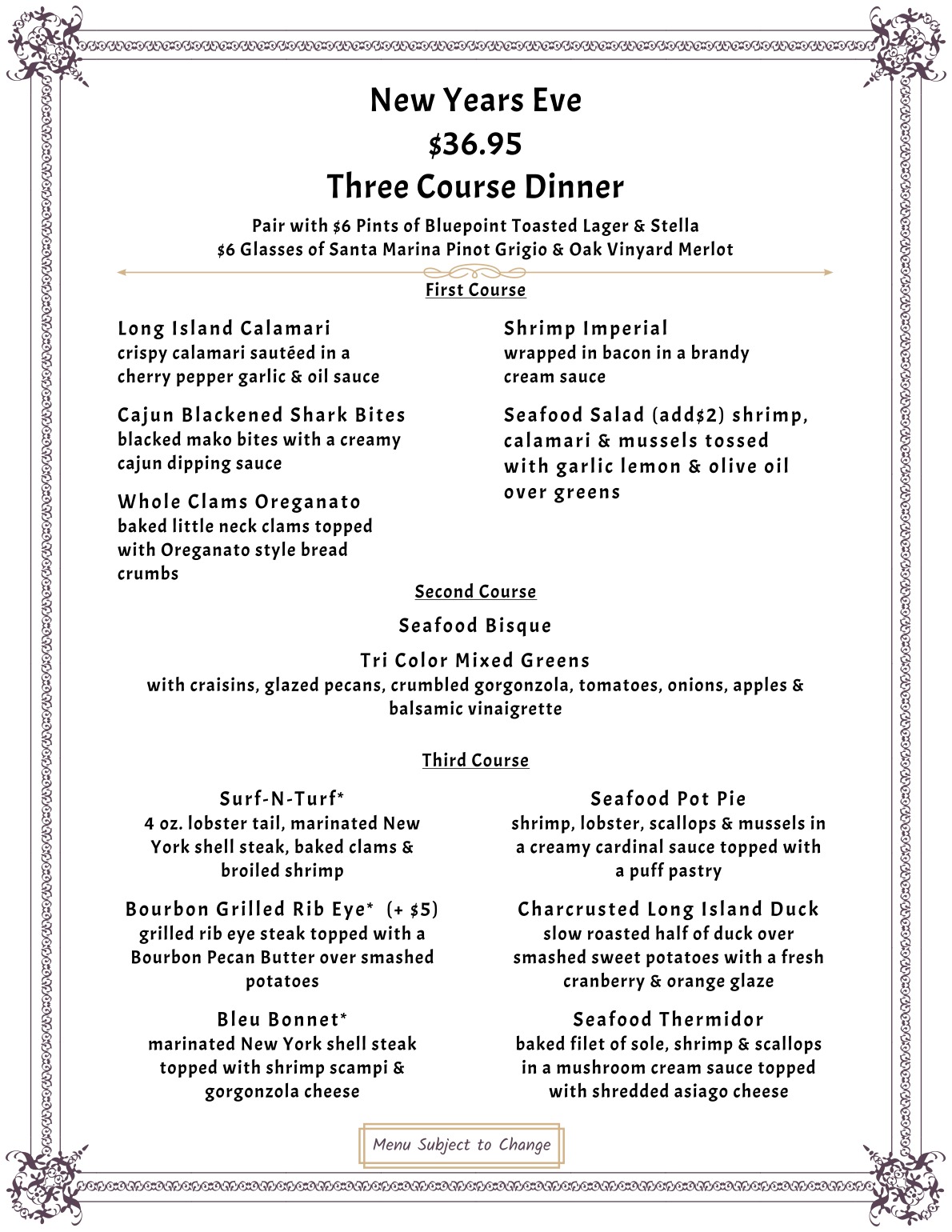 New Years Eve
$36.95
Three Course Dinner

Pair with $6 Pints of Bluepoint Toasted Lager & Stella
$6 Glasses of Santa Marina Pinot Grigio & Oak Vinyard Merlot

First Course

Long Island Calamari
crispy calamari sautéed in a cherry pepper garlic & oil sauce

Cajun Blackened Shark Bites
blacked mako bites with a creamy cajun dipping sauce

Whole Clams Oreganato
baked little neck clams topped with Oreganato style bread crumbs

Shrimp Imperial
wrapped in bacon in a brandy cream sauce

Seafood Salad (add$2) shrimp, calamari & mussels tossed with garlic lemon & olive oil over greens

Second Course

Seafood Bisque

Tri Color Mixed Greens
with craisins, glazed pecans, crumbled gorgonzola, tomatoes, onions, apples & balsamic vinaigrette

Third Course

Surf-N-Turf*
4 oz. lobster tail, marinated New York shell steak, baked clams & broiled shrimp

Bourbon Grilled Rib Eye* (+ $5)
grilled rib eye steak topped with a Bourbon Pecan Butter over smashed potatoes

Bleu Bonnet*
marinated New York shell steak topped with shrimp scampi & gorgonzola cheese

Seafood Pot Pie
shrimp, lobster, scallops & mussels in a creamy cardinal sauce topped with a puff pastry

Charcrusted Long Island Duck
slow roasted half of duck over smashed sweet potatoes with a fresh cranberry & orange glaze

Seafood Thermidor
baked filet of sole, shrimp & scallops in a mushroom cream sauce topped with shredded asiago cheese

Menu Subject to Change